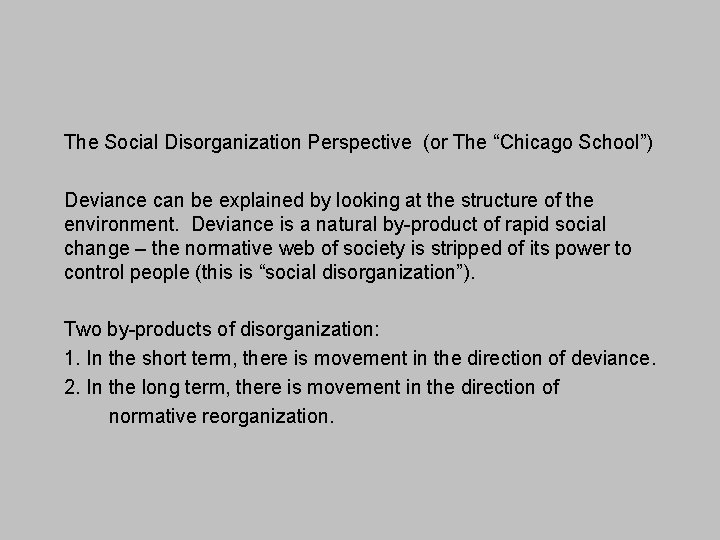 The Social Disorganization Perspective (or The “Chicago School”)

Deviance can be explained by looking at the structure of the environment. Deviance is a natural by-product of rapid social change – the normative web of society is stripped of its power to control people (this is “social disorganization”).

Two by-products of disorganization:
1. In the short term, there is movement in the direction of deviance.
2. In the long term, there is movement in the direction of normative reorganization.